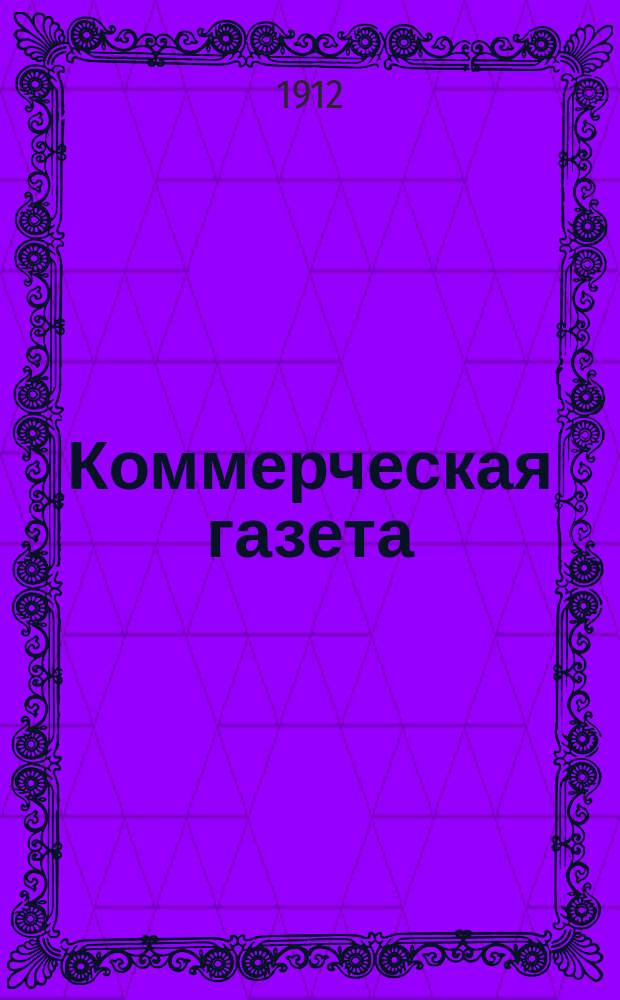 1912

Коммерческая газета